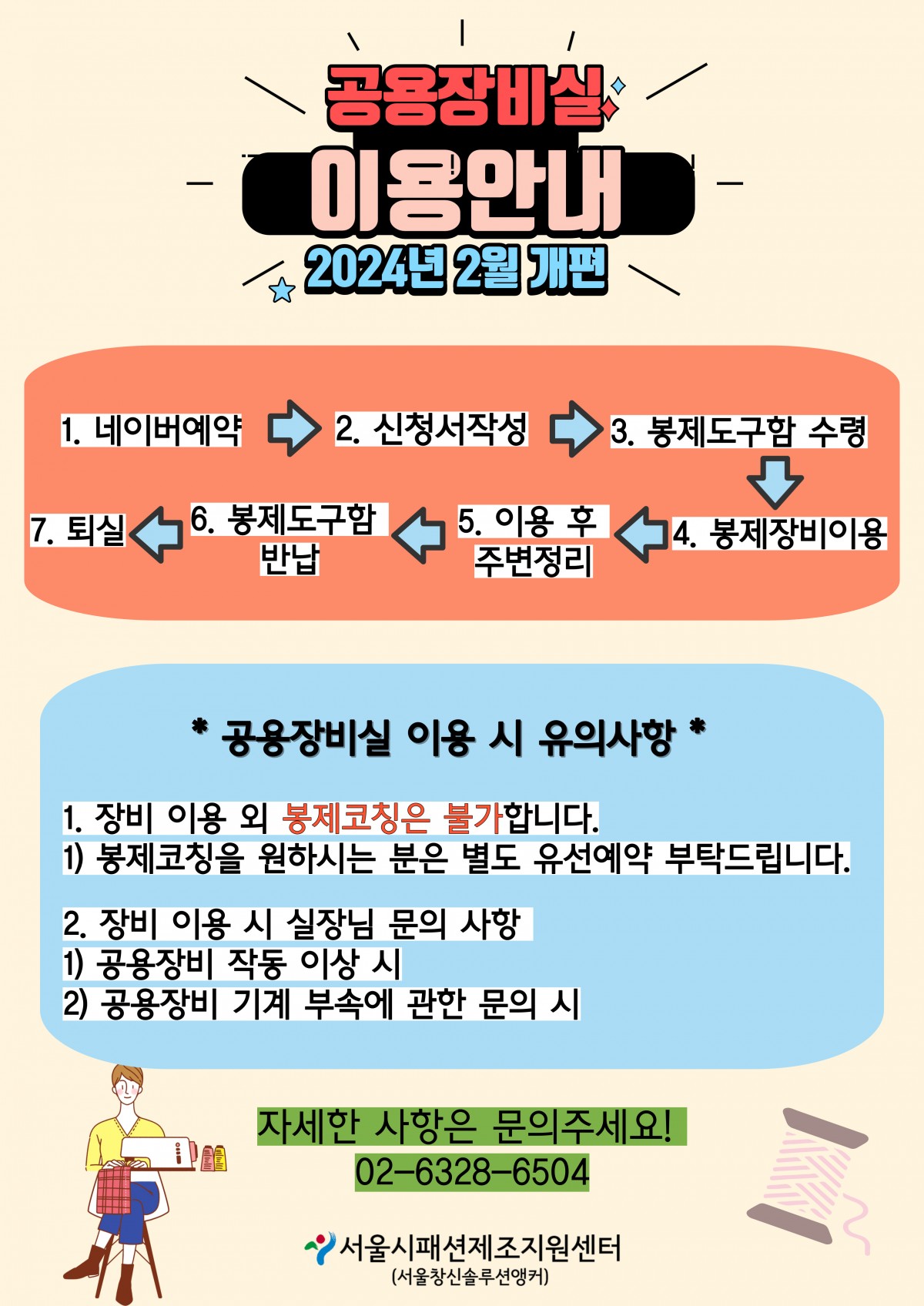 공용장비실

이용안내

2024년 2월 개편

1. 네이버예약
2. 신청서작성
3. 봉제도구함 수령
4. 봉제장비이용
5. 이용 후 주변정리
6. 봉제도구함 반납
7. 퇴실

* 공용장비실 이용 시 유의사항 *

1. 장비 이용 외 봉제코칭은 불가합니다.
1) 봉제코칭을 원하시는 분은 별도 유선예약 부탁드립니다.

2. 장비 이용 시 실장님 문의 사항
1) 공용장비 작동 이상 시
2) 공용장비 기계 부속에 관한 문의 시

자세한 사항은 문의주세요!
02-6328-6504

서울시패션제조지원센터
(서울창신솔루션앵커)